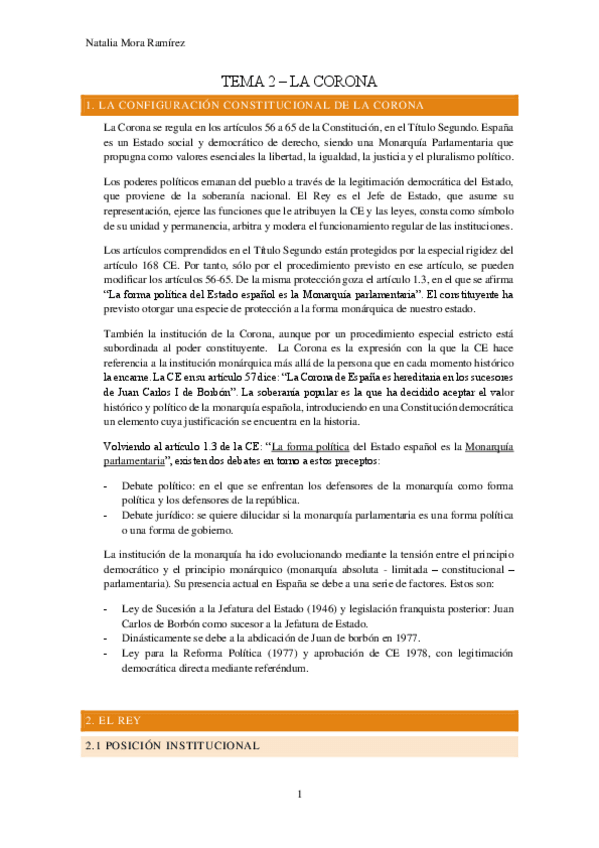 Natalia Mora Ramírez

TEMA 2 – LA CORONA

1. LA CONFIGURACIÓN CONSTITUCIONAL DE LA CORONA

La Corona se regula en los artículos 56 a 65 de la Constitución, en el Título Segundo. España es un Estado social y democrático de derecho, siendo una Monarquía Parlamentaria que propugna como valores esenciales la libertad, la igualdad, la justicia y el pluralismo político.

Los poderes políticos emanan del pueblo a través de la legitimación democrática del Estado, que proviene de la soberanía nacional. El Rey es el Jefe de Estado, que asume su representación, ejerce las funciones que le atribuyen la CE y las leyes, consta como símbolo de su unidad y permanencia, arbitra y modera el funcionamiento regular de las instituciones.

Los artículos comprendidos en el Título Segundo están protegidos por la especial rigidez del artículo 168 CE. Por tanto, sólo por el procedimiento previsto en ese artículo, se pueden modificar los artículos 56-65. De la misma protección goza el artículo 1.3, en el que se afirma "La forma política del Estado español es la Monarquía parlamentaria". El constituyente ha previsto otorgar una especie de protección a la forma monárquica de nuestro estado.

También la institución de la Corona, aunque por un procedimiento especial estricto está subordinada al poder constituyente. La Corona es la expresión con la que la CE hace referencia a la institución monárquica más allá de la persona que en cada momento histórico la encarne. La CE en su artículo 57 dice: "La Corona de España es hereditaria en los sucesores de Juan Carlos I de Borbón". La soberanía popular es la que ha decidido aceptar el valor histórico y político de la monarquía española, introduciendo en una Constitución democrática un elemento cuya justificación se encuentra en la historia.

Volviendo al artículo 1.3 de la CE: "La forma política del Estado español es la Monarquía parlamentaria", existen dos debates en torno a estos preceptos:

- Debate político: en el que se enfrentan los defensores de la monarquía como forma política y los defensores de la república.
- Debate jurídico: se quiere dilucidar si la monarquía parlamentaria es una forma política o una forma de gobierno.

La institución de la monarquía ha ido evolucionando mediante la tensión entre el principio democrático y el principio monárquico (monarquía absoluta - limitada – constitucional – parlamentaria). Su presencia actual en España se debe a una serie de factores. Estos son:

- Ley de Sucesión a la Jefatura del Estado (1946) y legislación franquista posterior: Juan Carlos de Borbón como sucesor a la Jefatura de Estado.
- Dinásticamente se debe a la abdicación de Juan de borbón en 1977.
- Ley para la Reforma Política (1977) y aprobación de CE 1978, con legitimación democrática directa mediante referéndum.

2. EL REY

2.1 POSICIÓN INSTITUCIONAL

1